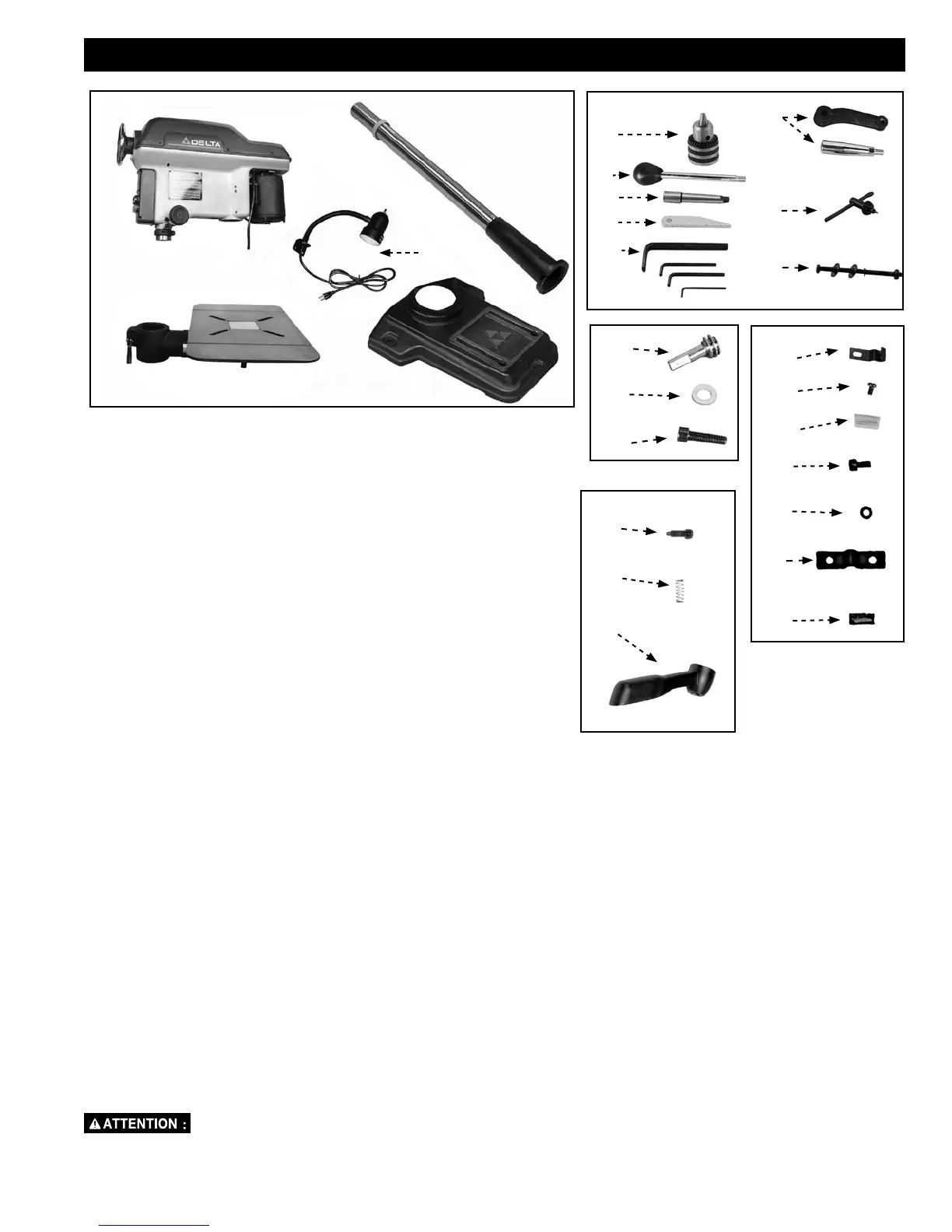 DELTA

ATTENTION :